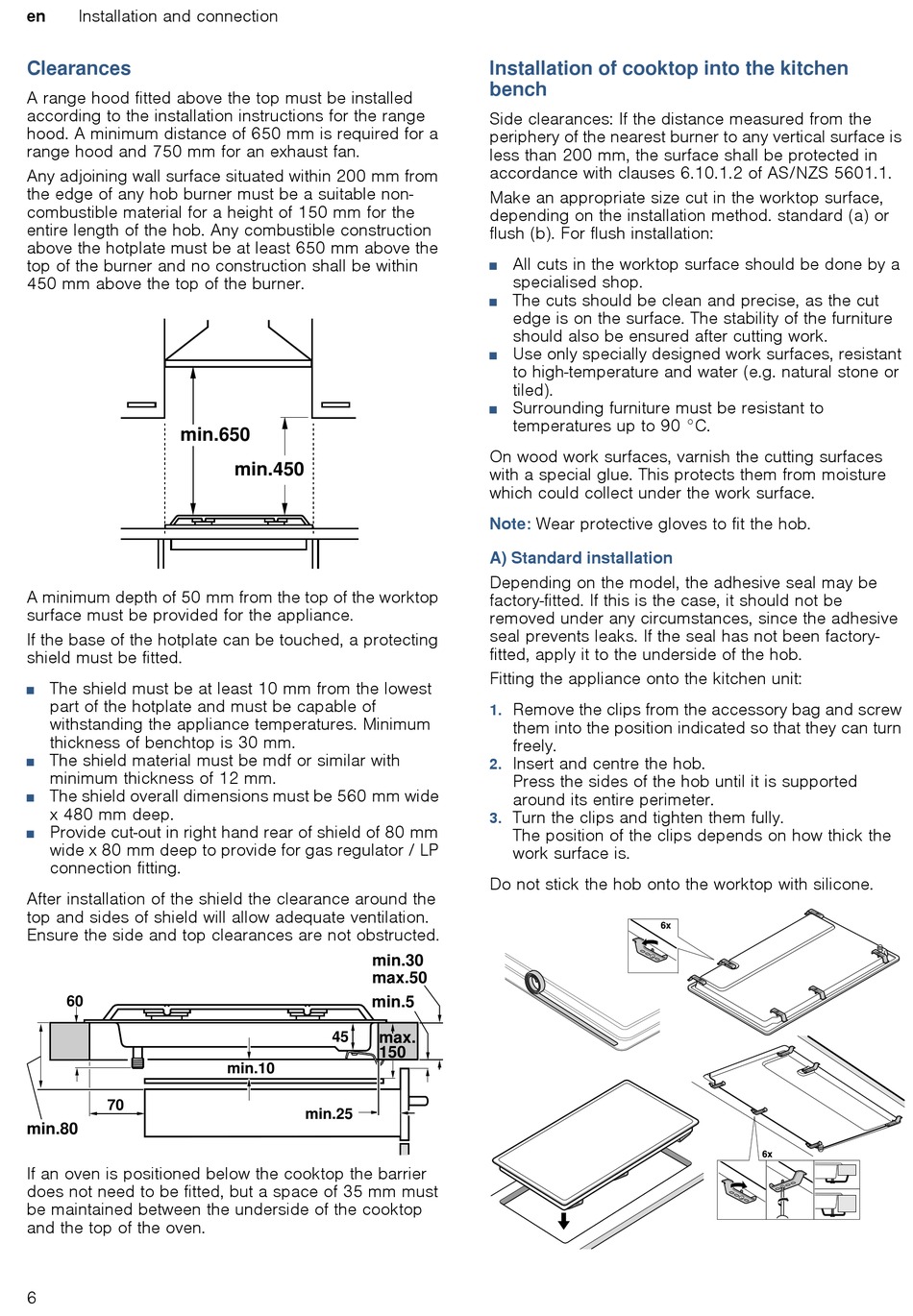 en Installation and connection

Clearances

A range hood fitted above the top must be installed according to the installation instructions for the range hood. A minimum distance of 650 mm is required for a range hood and 750 mm for an exhaust fan.

Any adjoining wall surface situated within 200 mm from the edge of any hob burner must be a suitable non-combustible material for a height of 150 mm for the entire length of the hob. Any combustible construction above the hotplate must be at least 650 mm above the top of the burner and no construction shall be within 450 mm above the top of the burner.

min.650
min.450

A minimum depth of 50 mm from the top of the worktop surface must be provided for the appliance.

If the base of the hotplate can be touched, a protecting shield must be fitted.

■ The shield must be at least 10 mm from the lowest part of the hotplate and must be capable of withstanding the appliance temperatures. Minimum thickness of benchtop is 30 mm.
■ The shield material must be mdf or similar with minimum thickness of 12 mm.
■ The shield overall dimensions must be 560 mm wide x 480 mm deep.
■ Provide cut-out in right hand rear of shield of 80 mm wide x 80 mm deep to provide for gas regulator / LP connection fitting.

After installation of the shield the clearance around the top and sides of shield will allow adequate ventilation. Ensure the side and top clearances are not obstructed.

min.30
max.50
60
min.5
45
max.
150
min.10
70
min.25
min.80

If an oven is positioned below the cooktop the barrier does not need to be fitted, but a space of 35 mm must be maintained between the underside of the cooktop and the top of the oven.

Installation of cooktop into the kitchen bench

Side clearances: If the distance measured from the periphery of the nearest burner to any vertical surface is less than 200 mm, the surface shall be protected in accordance with clauses 6.10.1.2 of AS/NZS 5601.1.

Make an appropriate size cut in the worktop surface, depending on the installation method. standard (a) or flush (b). For flush installation:

■ All cuts in the worktop surface should be done by a specialised shop.
■ The cuts should be clean and precise, as the cut edge is on the surface. The stability of the furniture should also be ensured after cutting work.
■ Use only specially designed work surfaces, resistant to high-temperature and water (e.g. natural stone or tiled).
■ Surrounding furniture must be resistant to temperatures up to 90 °C.

On wood work surfaces, varnish the cutting surfaces with a special glue. This protects them from moisture which could collect under the work surface.

Note: Wear protective gloves to fit the hob.

A) Standard installation

Depending on the model, the adhesive seal may be factory-fitted. If this is the case, it should not be removed under any circumstances, since the adhesive seal prevents leaks. If the seal has not been factory-fitted, apply it to the underside of the hob.

Fitting the appliance onto the kitchen unit:

1. Remove the clips from the accessory bag and screw them into the position indicated so that they can turn freely.
2. Insert and centre the hob.
Press the sides of the hob until it is supported around its entire perimeter.
3. Turn the clips and tighten them fully.
The position of the clips depends on how thick the work surface is.

Do not stick the hob onto the worktop with silicone.

6x
6x

6